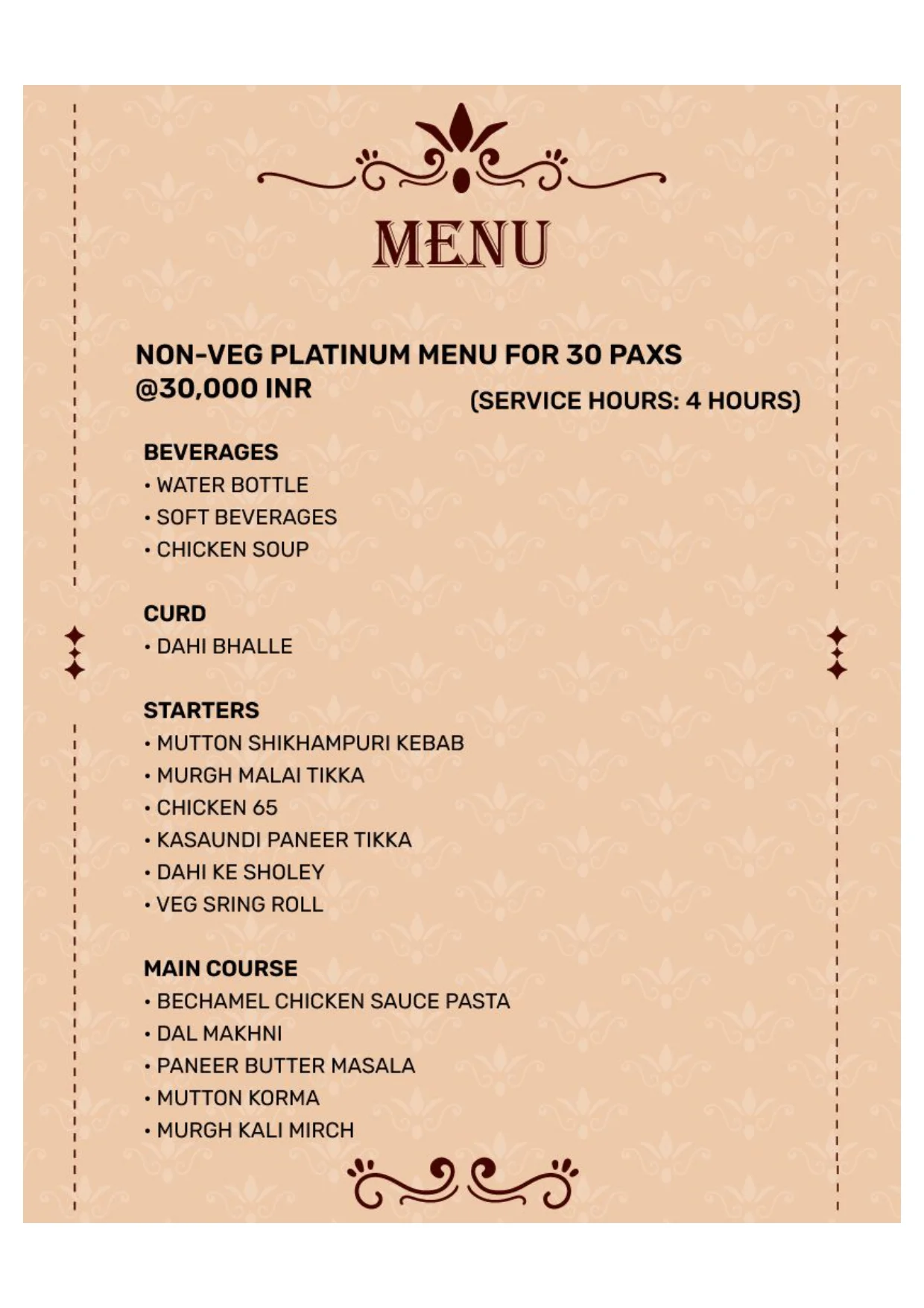 MENU

NON-VEG PLATINUM MENU FOR 30 PAXS @30,000 INR

(SERVICE HOURS: 4 HOURS)

BEVERAGES
• WATER BOTTLE
• SOFT BEVERAGES
• CHICKEN SOUP

CURD
• DAHI BHALLE

STARTERS
• MUTTON SHIKHAMPURI KEBAB
• MURGH MALAI TIKKA
• CHICKEN 65
• KASAUNDI PANEER TIKKA
• DAHI KE SHOLEY
• VEG SRING ROLL

MAIN COURSE
• BECHAMEL CHICKEN SAUCE PASTA
• DAL MAKHNI
• PANEER BUTTER MASALA
• MUTTON KORMA
• MURGH KALI MIRCH